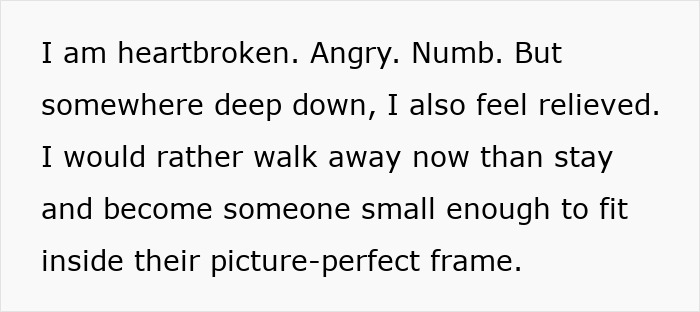 I am heartbroken. Angry. Numb. But somewhere deep down, I also feel relieved. I would rather walk away now than stay and become someone small enough to fit inside their picture-perfect frame.